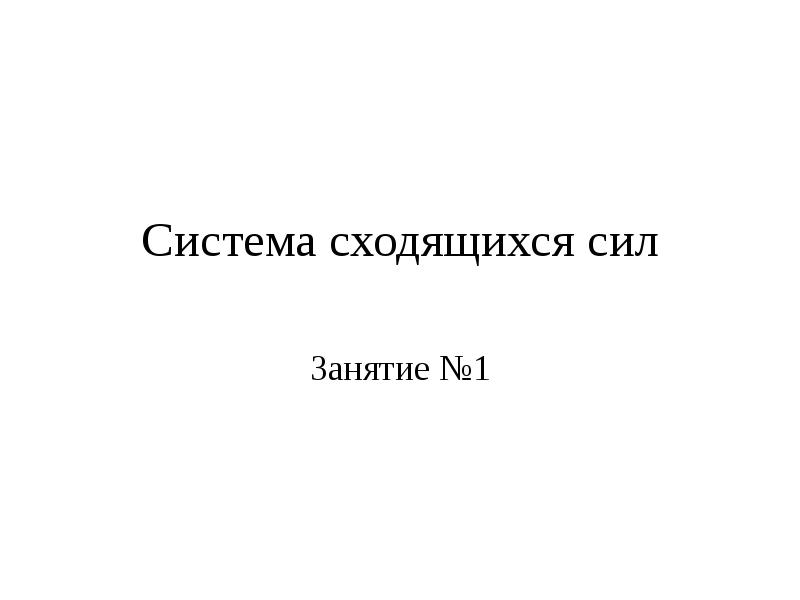 Система сходящихся сил

Занятие №1